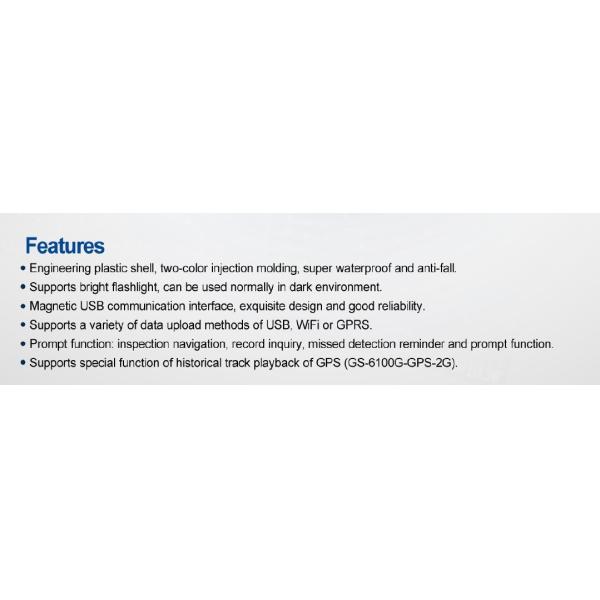 Features

• Engineering plastic shell, two-color injection molding, super waterproof and anti-fall.
• Supports bright flashlight, can be used normally in dark environment.
• Magnetic USB communication interface, exquisite design and good reliability.
• Supports a variety of data upload methods of USB, WiFi or GPRS.
• Prompt function: inspection navigation, record inquiry, missed detection reminder and prompt function.
• Supports special function of historical track playback of GPS (GS-6100G-GPS-2G).